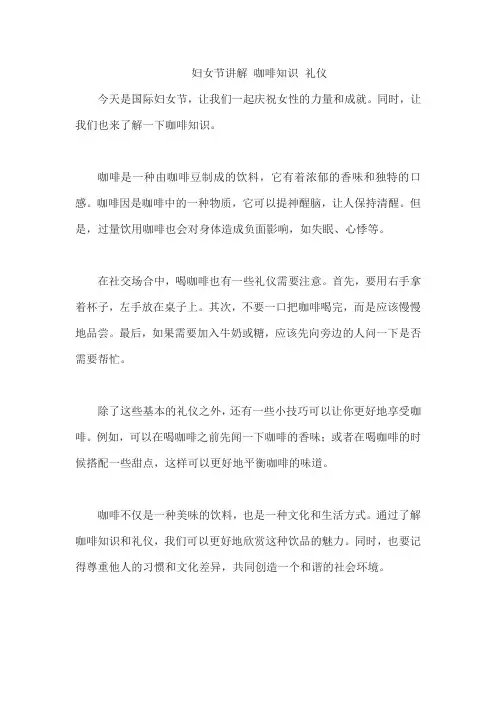 妇女节讲解 咖啡知识 礼仪

今天是国际妇女节，让我们一起庆祝女性的力量和成就。同时，让我们也来了解一下咖啡知识。

咖啡是一种由咖啡豆制成的饮料，它有着浓郁的香味和独特的口感。咖啡因是咖啡中的一种物质，它可以提神醒脑，让人保持清醒。但是，过量饮用咖啡也会对身体造成负面影响，如失眠、心悸等。

在社交场合中，喝咖啡也有一些礼仪需要注意。首先，要用右手拿着杯子，左手放在桌子上。其次，不要一口把咖啡喝完，而是应该慢慢地品尝。最后，如果需要加入牛奶或糖，应该先向旁边的人问一下是否需要帮忙。

除了这些基本的礼仪之外，还有一些小技巧可以让你更好地享受咖啡。例如，可以在喝咖啡之前先闻一下咖啡的香味；或者在喝咖啡的时候搭配一些甜点，这样可以更好地平衡咖啡的味道。

咖啡不仅是一种美味的饮料，也是一种文化和生活方式。通过了解咖啡知识和礼仪，我们可以更好地欣赏这种饮品的魅力。同时，也要记得尊重他人的习惯和文化差异，共同创造一个和谐的社会环境。